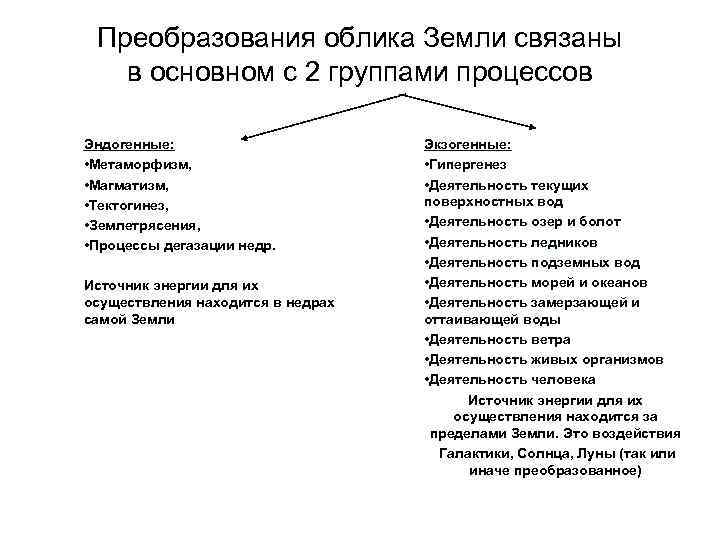 Преобразования облика Земли связаны в основном с 2 группами процессов

Эндогенные:
•Метаморфизм,
•Магматизм,
•Тектогинез,
•Землетрясения,
•Процессы дегазации недр.

Источник энергии для их осуществления находится в недрах самой Земли

Экзогенные:
•Гипергенез
•Деятельность текущих поверхностных вод
•Деятельность озер и болот
•Деятельность ледников
•Деятельность подземных вод
•Деятельность морей и океанов
•Деятельность замерзающей и оттаивающей воды
•Деятельность ветра
•Деятельность живых организмов
•Деятельность человека

Источник энергии для их осуществления находится за пределами Земли. Это воздействия Галактики, Солнца, Луны (так или иначе преобразованное)